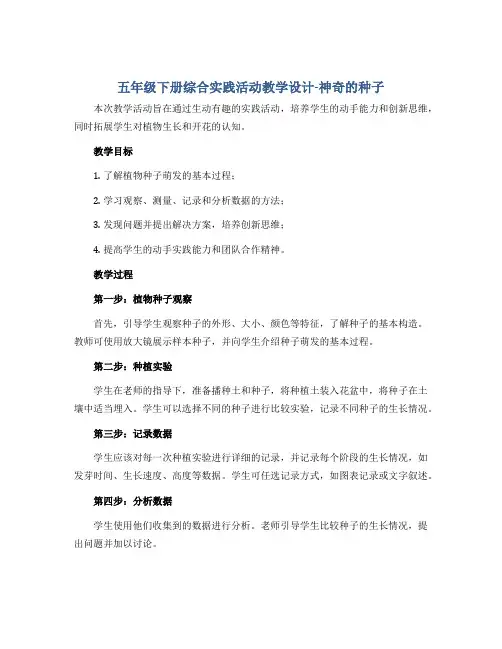 五年级下册综合实践活动教学设计-神奇的种子

本次教学活动旨在通过生动有趣的实践活动，培养学生的动手能力和创新思维，同时拓展学生对植物生长和开花的认知。

教学目标

1. 了解植物种子萌发的基本过程；

2. 学习观察、测量、记录和分析数据的方法；

3. 发现问题并提出解决方案，培养创新思维；

4. 提高学生的动手实践能力和团队合作精神。

教学过程

第一步：植物种子观察

首先，引导学生观察种子的外形、大小、颜色等特征，了解种子的基本构造。教师可使用放大镜展示样本种子，并向学生介绍种子萌发的基本过程。

第二步：种植实验

学生在老师的指导下，准备播种土和种子，将种植土装入花盆中，将种子在土壤中适当埋入。学生可以选择不同的种子进行比较实验，记录不同种子的生长情况。

第三步：记录数据

学生应该对每一次种植实验进行详细的记录，并记录每个阶段的生长情况，如发芽时间、生长速度、高度等数据。学生可任选记录方式，如图表记录或文字叙述。

第四步：分析数据

学生使用他们收集到的数据进行分析。老师引导学生比较种子的生长情况，提出问题并加以讨论。